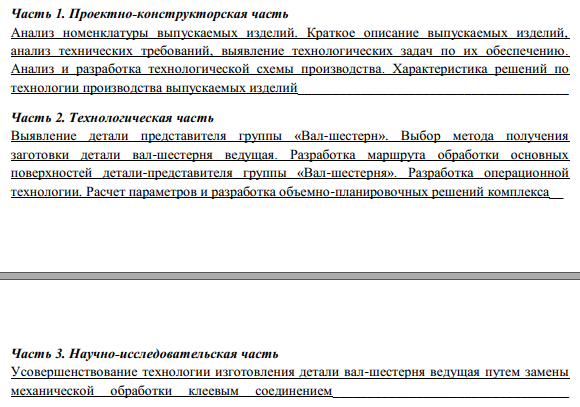 Часть 1. Проектно-конструкторская часть
Анализ номенклатуры выпускаемых изделий. Краткое описание выпускаемых изделий, анализ технических требований, выявление технологических задач по их обеспечению. Анализ и разработка технологической схемы производства. Характеристика решений по технологии производства выпускаемых изделий

Часть 2. Технологическая часть
Выявление детали представителя группы «Вал-шестерн». Выбор метода получения заготовки детали вал-шестерня ведущая. Разработка маршрута обработки основных поверхностей детали-представителя группы «Вал-шестерня». Разработка операционной технологии. Расчет параметров и разработка объемно-планировочных решений комплекса

Часть 3. Научно-исследовательская часть
Усовершенствование технологии изготовления детали вал-шестерня ведущая путем замены механической обработки клеевым соединением